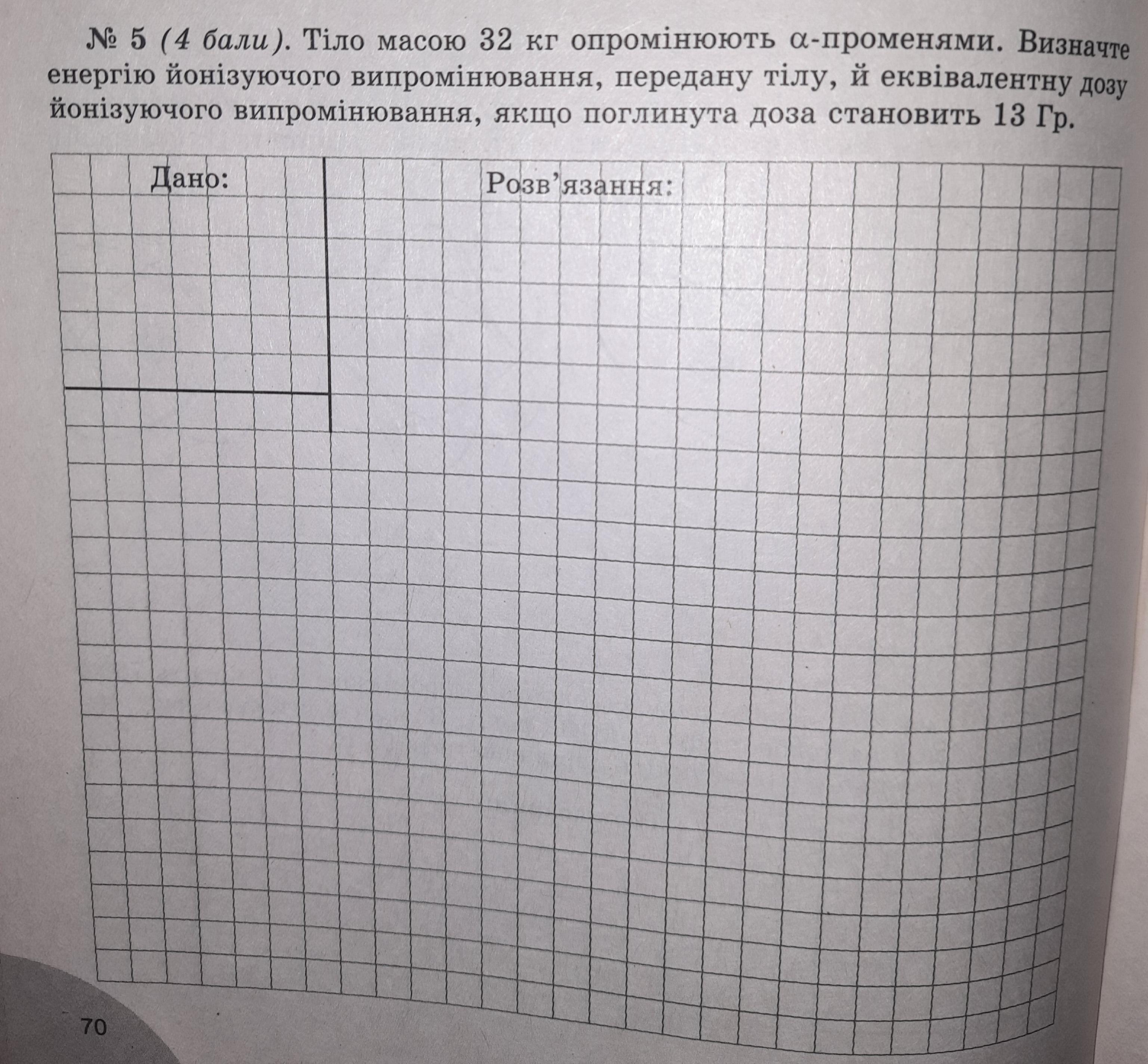 № 5 (4 бали). Тіло масою 32 кг опромінюють $\alpha$-променями. Визначте енергію йонізуючого випромінювання, передану тілу, й еквівалентну дозу йонізуючого випромінювання, якщо поглинута доза становить 13 Гр.

Дано:

Розв'язання:

70